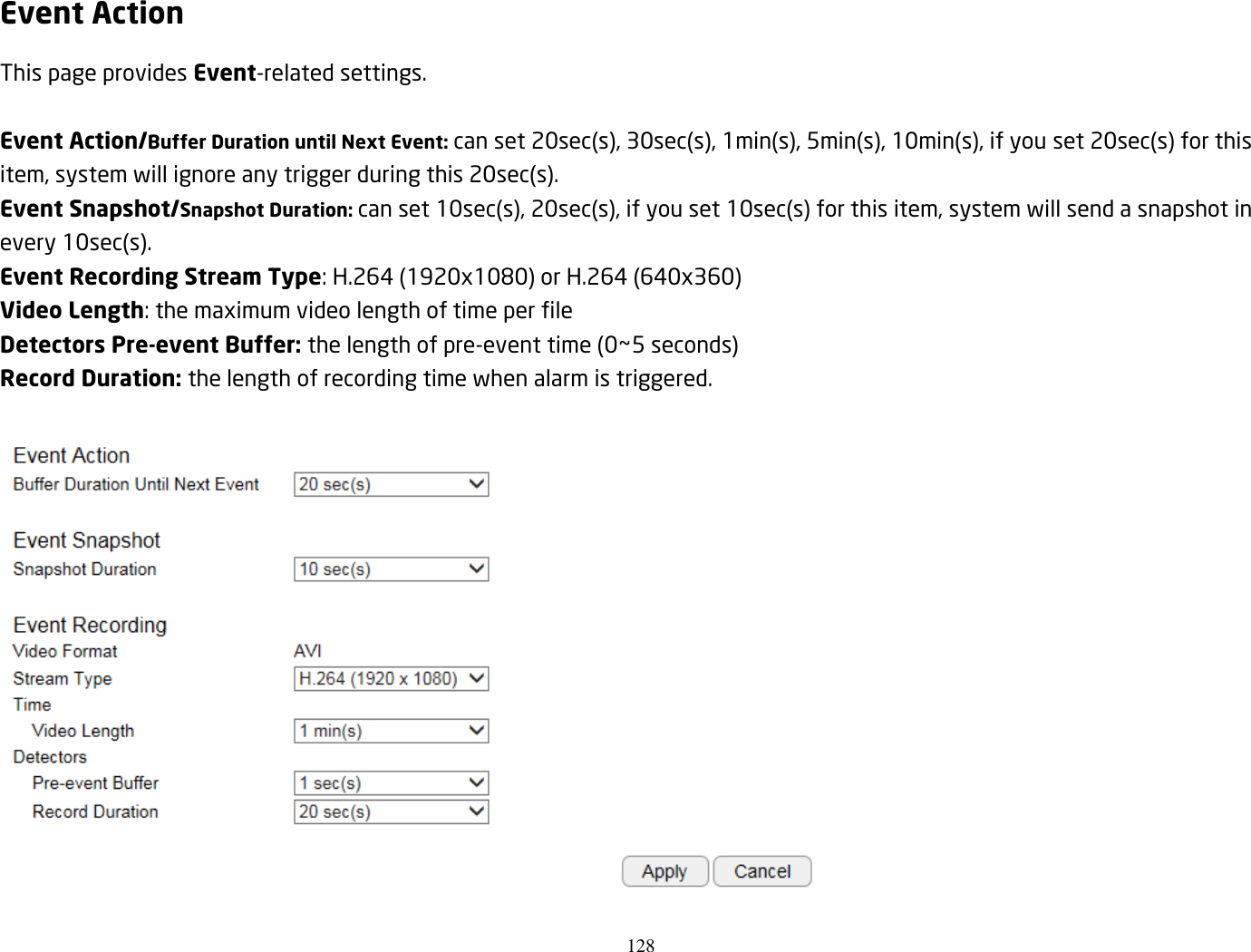 Event Action

This page provides Event-related settings.

Event Action/Buffer Duration until Next Event: can set 20sec(s), 30sec(s), 1min(s), 5min(s), 10min(s), if you set 20sec(s) for this item, system will ignore any trigger during this 20sec(s).
Event Snapshot/Snapshot Duration: can set 10sec(s), 20sec(s), if you set 10sec(s) for this item, system will send a snapshot in every 10sec(s).
Event Recording Stream Type: H.264 (1920x1080) or H.264 (640x360)
Video Length: the maximum video length of time per file
Detectors Pre-event Buffer: the length of pre-event time (0~5 seconds)
Record Duration: the length of recording time when alarm is triggered.

Event Action
Buffer Duration Until Next Event 20 sec(s)

Event Snapshot
Snapshot Duration 10 sec(s)

Event Recording
Video Format AVI
Stream Type H.264 (1920 x 1080)
Time
Video Length 1 min(s)
Detectors
Pre-event Buffer 1 sec(s)
Record Duration 20 sec(s)

Apply Cancel

128